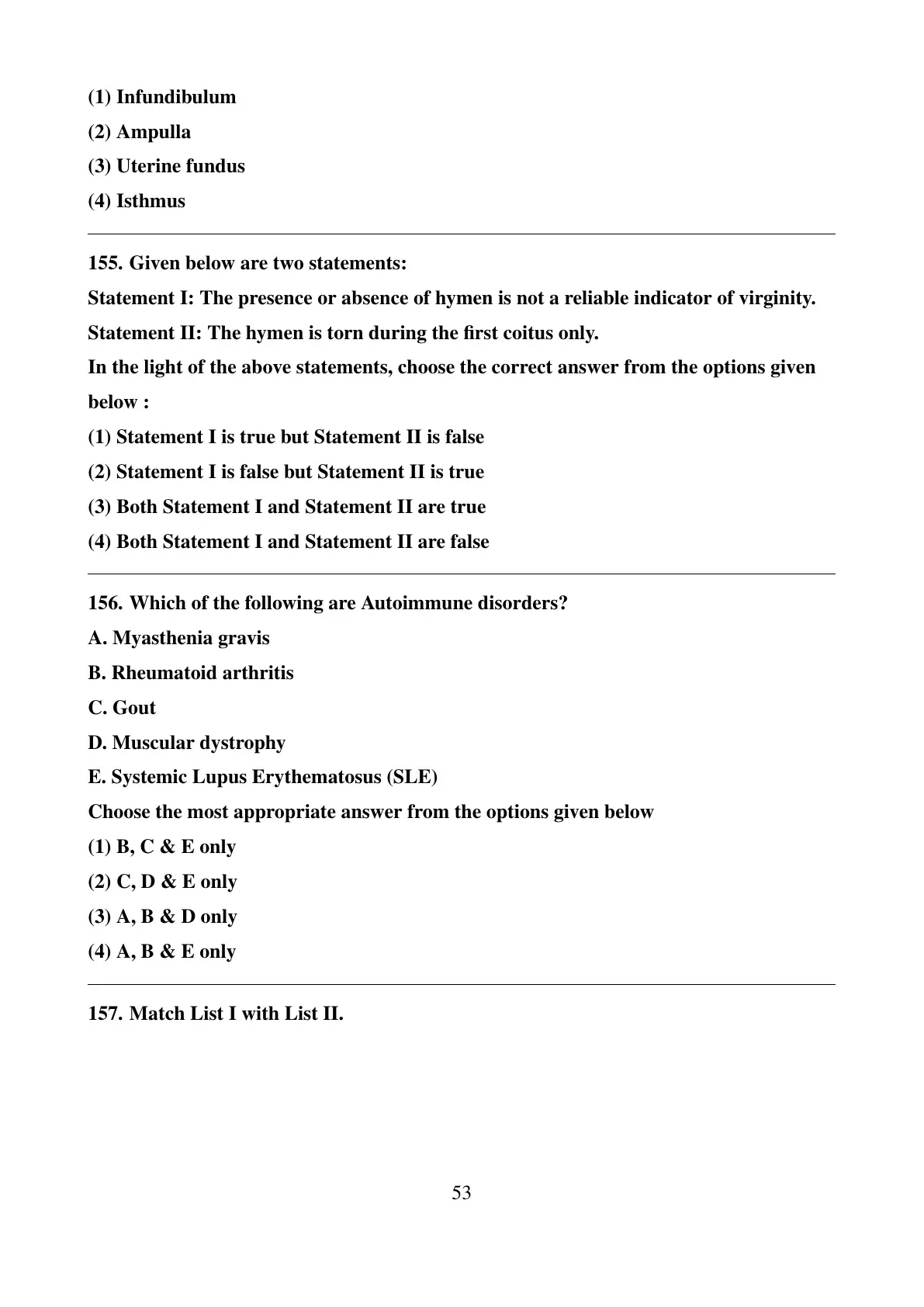 (1) Infundibulum
(2) Ampulla
(3) Uterine fundus
(4) Isthmus

155. Given below are two statements:
Statement I: The presence or absence of hymen is not a reliable indicator of virginity.
Statement II: The hymen is torn during the first coitus only.
In the light of the above statements, choose the correct answer from the options given below :
(1) Statement I is true but Statement II is false
(2) Statement I is false but Statement II is true
(3) Both Statement I and Statement II are true
(4) Both Statement I and Statement II are false

156. Which of the following are Autoimmune disorders?
A. Myasthenia gravis
B. Rheumatoid arthritis
C. Gout
D. Muscular dystrophy
E. Systemic Lupus Erythematosus (SLE)
Choose the most appropriate answer from the options given below
(1) B, C & E only
(2) C, D & E only
(3) A, B & D only
(4) A, B & E only

157. Match List I with List II.

53